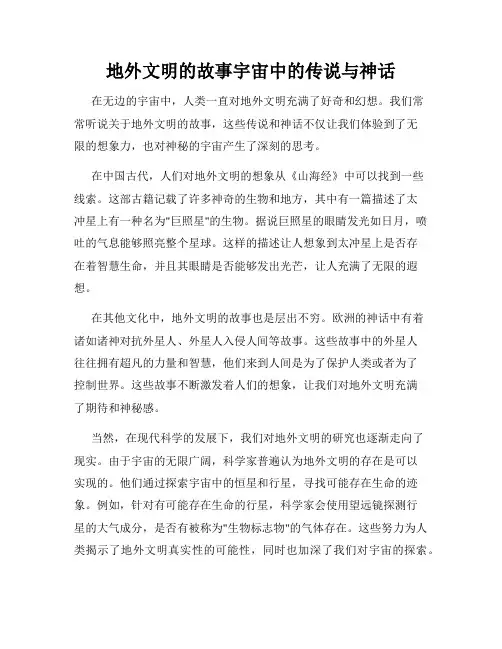 地外文明的故事宇宙中的传说与神话

在无边的宇宙中，人类一直对地外文明充满了好奇和幻想。我们常常听说关于地外文明的故事，这些传说和神话不仅让我们体验到了无限的想象力，也对神秘的宇宙产生了深刻的思考。

在中国古代，人们对地外文明的想象从《山海经》中可以找到一些线索。这部古籍记载了许多神奇的生物和地方，其中有一篇描述了太冲星上有一种名为"巨照星"的生物。据说巨照星的眼睛发光如日月，喷吐的气息能够照亮整个星球。这样的描述让人想象到太冲星上是否存在着智慧生命，并且其眼睛是否能够发出光芒，让人充满了无限的遐想。

在其他文化中，地外文明的故事也是层出不穷。欧洲的神话中有着诸如诸神对抗外星人、外星人入侵人间等故事。这些故事中的外星人往往拥有超凡的力量和智慧，他们来到人间是为了保护人类或者为了控制世界。这些故事不断激发着人们的想象，让我们对地外文明充满了期待和神秘感。

当然，在现代科学的发展下，我们对地外文明的研究也逐渐走向了现实。由于宇宙的无限广阔，科学家普遍认为地外文明的存在是可以实现的。他们通过探索宇宙中的恒星和行星，寻找可能存在生命的迹象。例如，针对有可能存在生命的行星，科学家会使用望远镜探测行星的大气成分，是否有被称为"生物标志物"的气体存在。这些努力为人类揭示了地外文明真实性的可能性，同时也加深了我们对宇宙的探索。